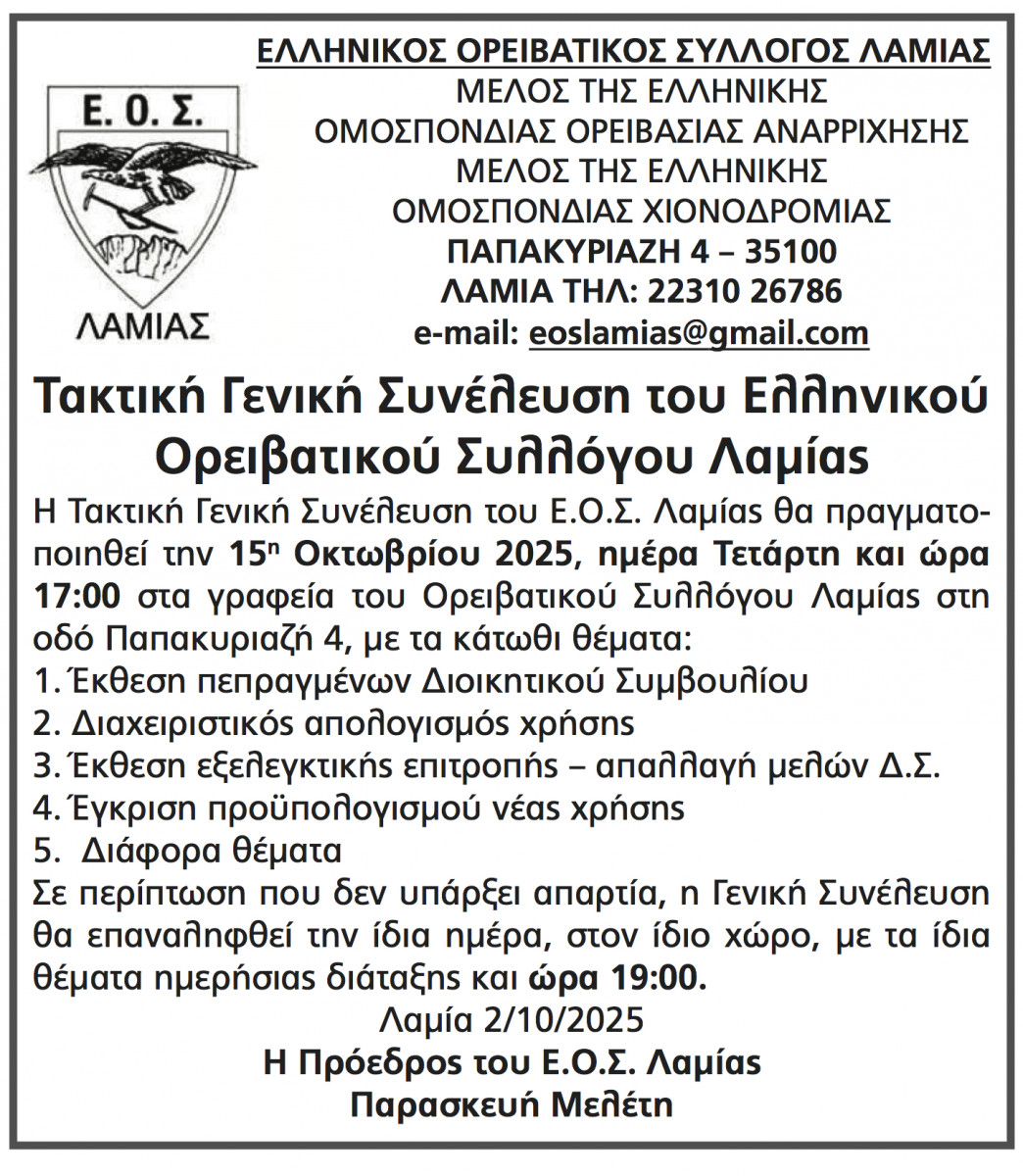 Ε. Ο. Σ.
ΛΑΜΙΑΣ

ΕΛΛΗΝΙΚΟΣ ΟΡΕΙΒΑΤΙΚΟΣ ΣΥΛΛΟΓΟΣ ΛΑΜΙΑΣ
ΜΕΛΟΣ ΤΗΣ ΕΛΛΗΝΙΚΗΣ
ΟΜΟΣΠΟΝΔΙΑΣ ΟΡΕΙΒΑΣΙΑΣ ΑΝΑΡΡΙΧΗΣΗΣ
ΜΕΛΟΣ ΤΗΣ ΕΛΛΗΝΙΚΗΣ
ΟΜΟΣΠΟΝΔΙΑΣ ΧΙΟΝΟΔΡΟΜΙΑΣ
ΠΑΠΑΚΥΡΙΑΖΗ 4 – 35100
ΛΑΜΙΑ ΤΗΛ: 22310 26786
e-mail: eoslamias@gmail.com

Τακτική Γενική Συνέλευση του Ελληνικού Ορειβατικού Συλλόγου Λαμίας

Η Τακτική Γενική Συνέλευση του Ε.Ο.Σ. Λαμίας θα πραγματοποιηθεί την 15η Οκτωβρίου 2025, ημέρα Τετάρτη και ώρα 17:00 στα γραφεία του Ορειβατικού Συλλόγου Λαμίας στη οδό Παπακυριαζή 4, με τα κάτωθι θέματα:
1. Έκθεση πεπραγμένων Διοικητικού Συμβουλίου
2. Διαχειριστικός απολογισμός χρήσης
3. Έκθεση εξελεγκτικής επιτροπής – απαλλαγή μελών Δ.Σ.
4. Έγκριση προϋπολογισμού νέας χρήσης
5. Διάφορα θέματα
Σε περίπτωση που δεν υπάρξει απαρτία, η Γενική Συνέλευση θα επαναληφθεί την ίδια ημέρα, στον ίδιο χώρο, με τα ίδια θέματα ημερήσιας διάταξης και ώρα 19:00.

Λαμία 2/10/2025
Η Πρόεδρος του Ε.Ο.Σ. Λαμίας
Παρασκευή Μελέτη